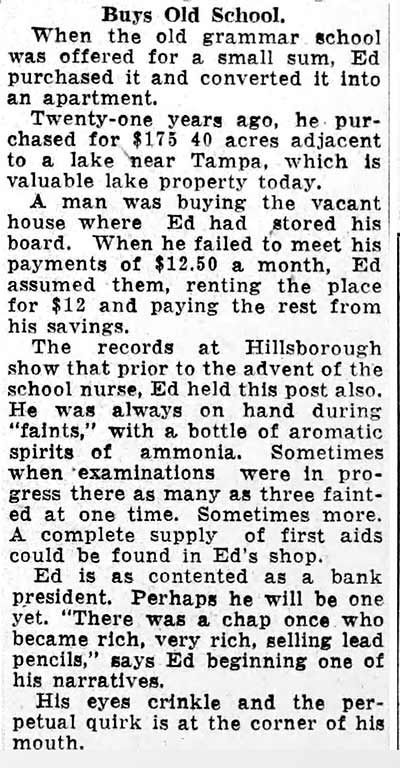 Buys Old School.

When the old grammar school was offered for a small sum, Ed purchased it and converted it into an apartment.

Twenty-one years ago, he purchased for $175 40 acres adjacent to a lake near Tampa, which is valuable lake property today.

A man was buying the vacant house where Ed had stored his board. When he failed to meet his payments of $12.50 a month, Ed assumed them, renting the place for $12 and paying the rest from his savings.

The records at Hillsborough show that prior to the advent of the school nurse, Ed held this post also. He was always on hand during "faints," with a bottle of aromatic spirits of ammonia. Sometimes when examinations were in progress there as many as three fainted at one time. Sometimes more. A complete supply of first aids could be found in Ed's shop.

Ed is as contented as a bank president. Perhaps he will be one yet. "There was a chap once who became rich, very rich, selling lead pencils," says Ed beginning one of his narratives.

His eyes crinkle and the perpetual quirk is at the corner of his mouth.